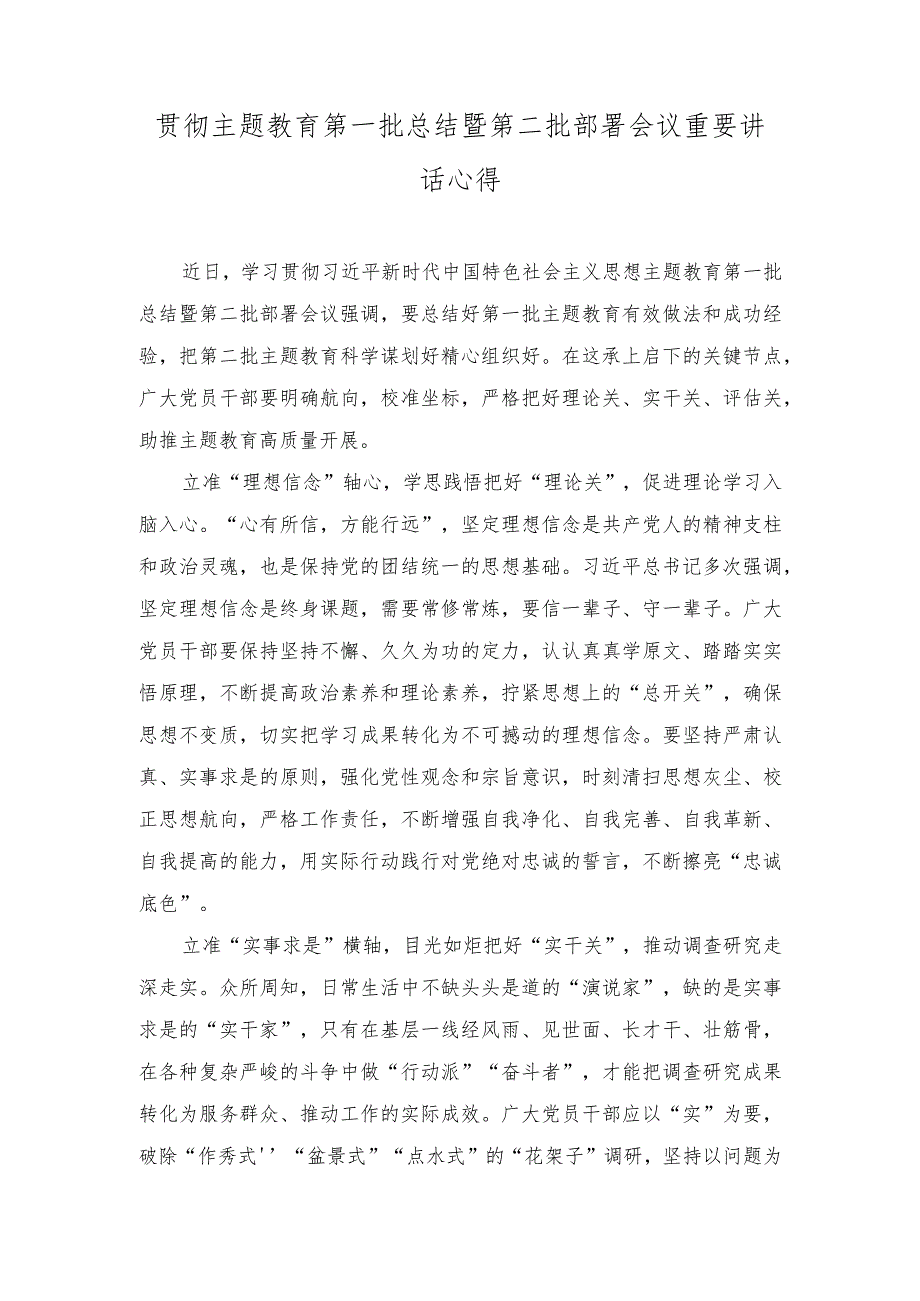 贯彻主题教育第一批总结暨第二批部署会议重要讲话心得

近日，学习贯彻习近平新时代中国特色社会主义思想主题教育第一批总结暨第二批部署会议强调，要总结好第一批主题教育有效做法和成功经验，把第二批主题教育科学谋划好精心组织好。在这承上启下的关键节点，广大党员干部要明确航向，校准坐标，严格把好理论关、实干关、评估关，助推主题教育高质量开展。

立准“理想信念”轴心，学思践悟把好“理论关”，促进理论学习入脑入心。“心有所信，方能行远”，坚定理想信念是共产党人的精神支柱和政治灵魂，也是保持党的团结统一的思想基础。习近平总书记多次强调，坚定理想信念是终身课题，需要常修常炼，要信一辈子、守一辈子。广大党员干部要保持坚持不懈、久久为功的定力，认认真真学原文、踏踏实实悟原理，不断提高政治素养和理论素养，拧紧思想上的“总开关”，确保思想不变质，切实把学习成果转化为不可撼动的理想信念。要坚持严肃认真、实事求是的原则，强化党性观念和宗旨意识，时刻清扫思想灰尘、校正思想航向，严格工作责任，不断增强自我净化、自我完善、自我革新、自我提高的能力，用实际行动践行对党绝对忠诚的誓言，不断擦亮“忠诚底色”。

立准“实事求是”横轴，目光如炬把好“实干关”，推动调查研究走深走实。众所周知，日常生活中不缺头头是道的“演说家”，缺的是实事求是的“实干家”，只有在基层一线经风雨、见世面、长才干、壮筋骨，在各种复杂严峻的斗争中做“行动派”“奋斗者”，才能把调查研究成果转化为服务群众、推动工作的实际成效。广大党员干部应以“实”为要，破除“作秀式''“盆景式”“点水式”的“花架子”调研，坚持以问题为